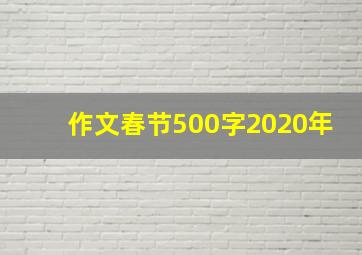 作文春节500字2020年